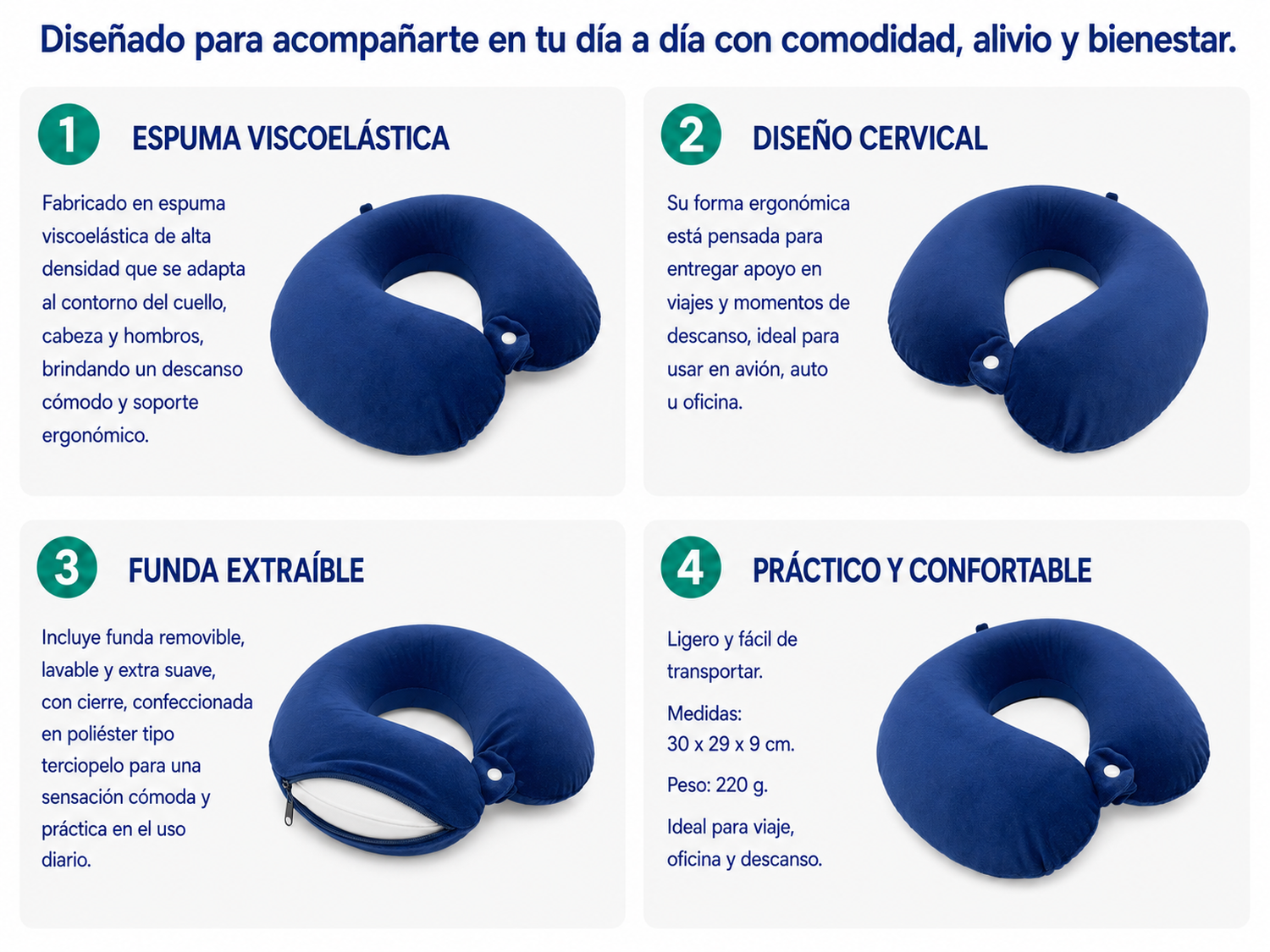 Diseñado para acompañarte en tu día a día con comodidad, alivio y bienestar.

1 ESPUMA VISCOELÁSTICA

Fabricado en espuma viscoelástica de alta densidad que se adapta al contorno del cuello, cabeza y hombros, brindando un descanso cómodo y soporte ergonómico.

2 DISEÑO CERVICAL

Su forma ergonómica está pensada para entregar apoyo en viajes y momentos de descanso, ideal para usar en avión, auto u oficina.

3 FUNDA EXTRAÍBLE

Incluye funda removible, lavable y extra suave, con cierre, confeccionada en poliéster tipo terciopelo para una sensación cómoda y práctica en el uso diario.

4 PRÁCTICO Y CONFORTABLE

Ligero y fácil de transportar.

Medidas:
30 x 29 x 9 cm.

Peso: 220 g.

Ideal para viaje, oficina y descanso.